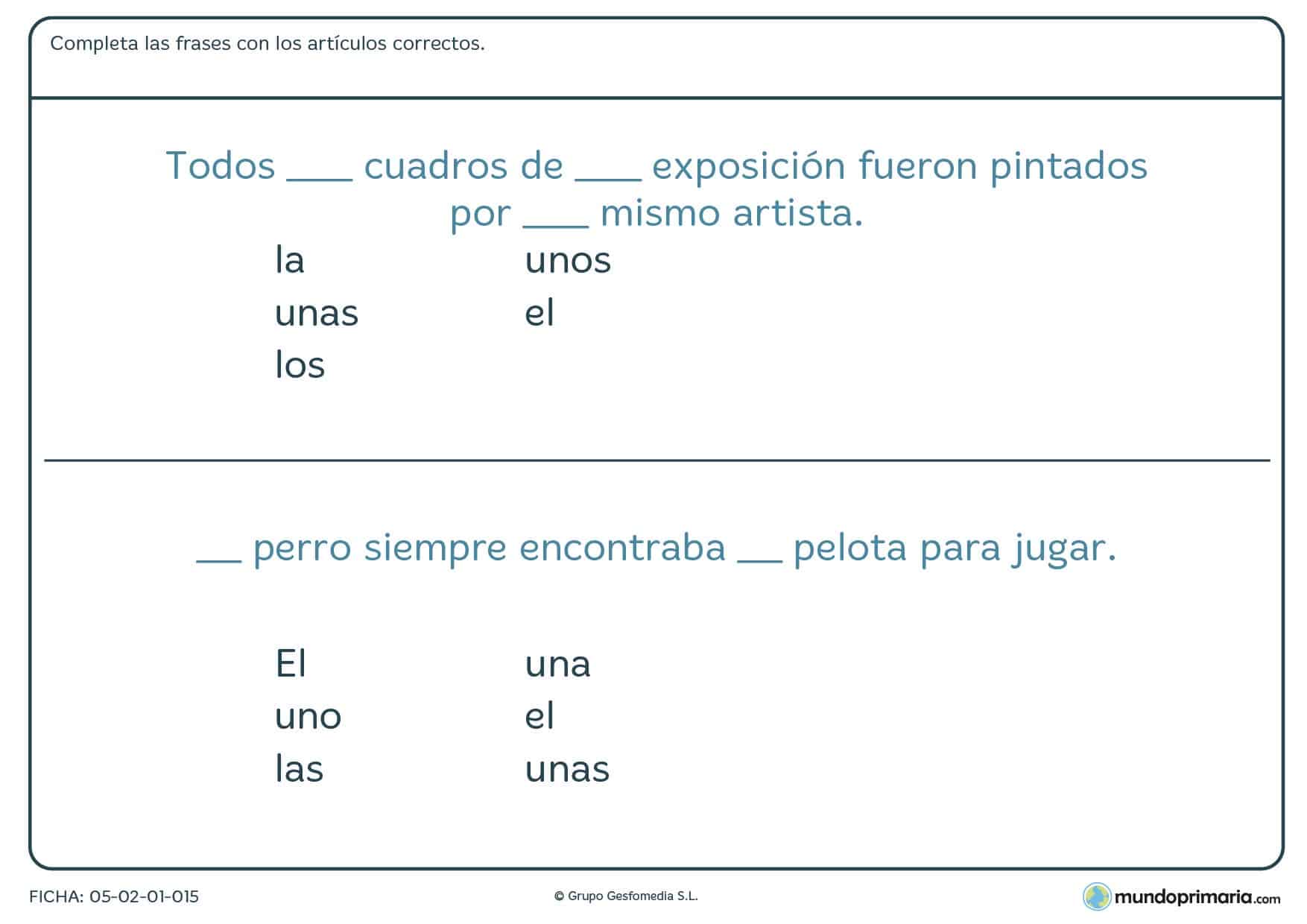 Completa las frases con los artículos correctos.

Todos ___ cuadros de ___ exposición fueron pintados por ___ mismo artista.

la
unas
los

unos
el

__ perro siempre encontraba __ pelota para jugar.

El
uno
las

una
el
unas

FICHA: 05-02-01-015

© Grupo Gesfomedia S.L.

mundoprimaria.com